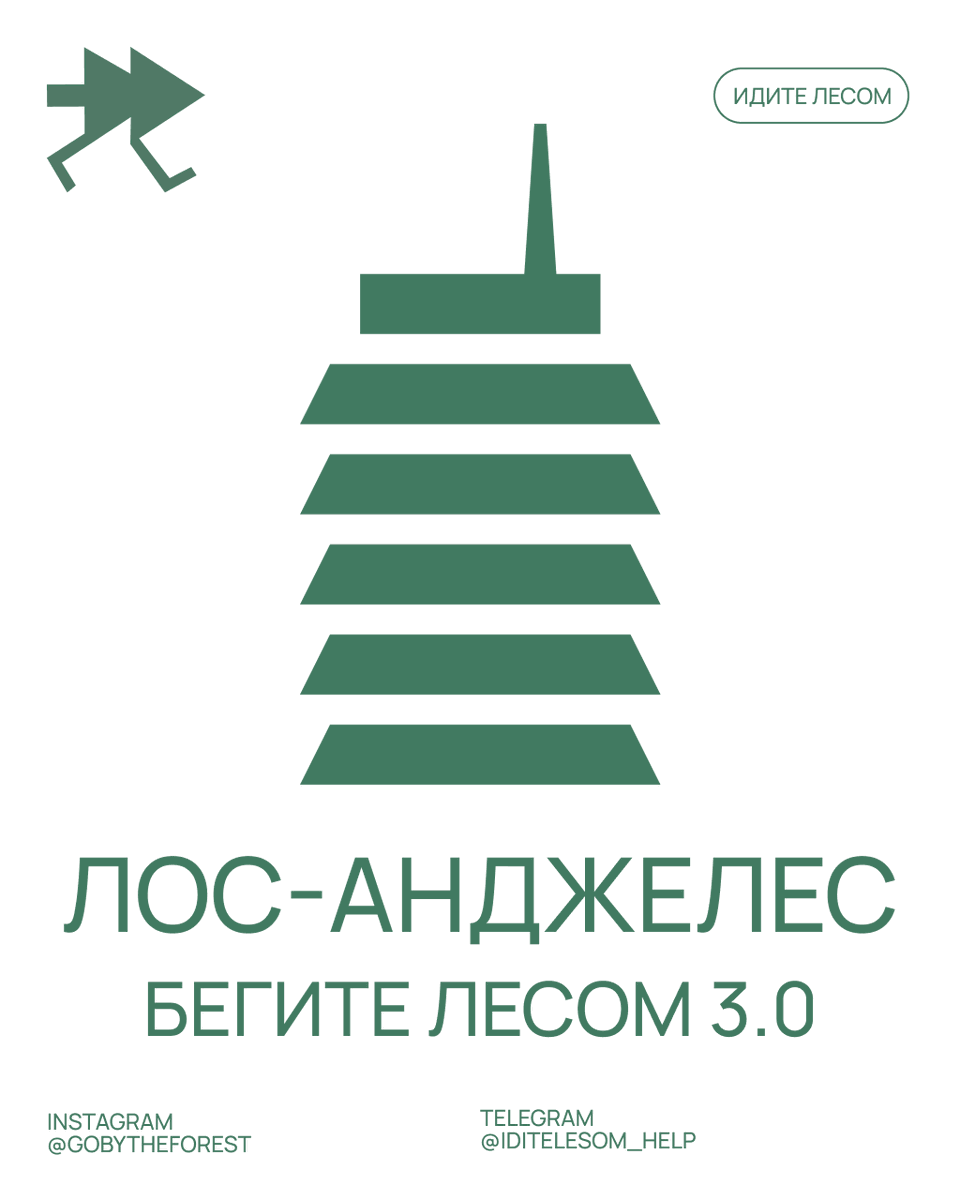 ИДИТЕ ЛЕСОМ

ЛОС-АНДЖЕЛЕС

БЕГИТЕ ЛЕСОМ 3.0

INSTAGRAM
@GOBYTHEFOREST

TELEGRAM
@IDITELESOM_HELP